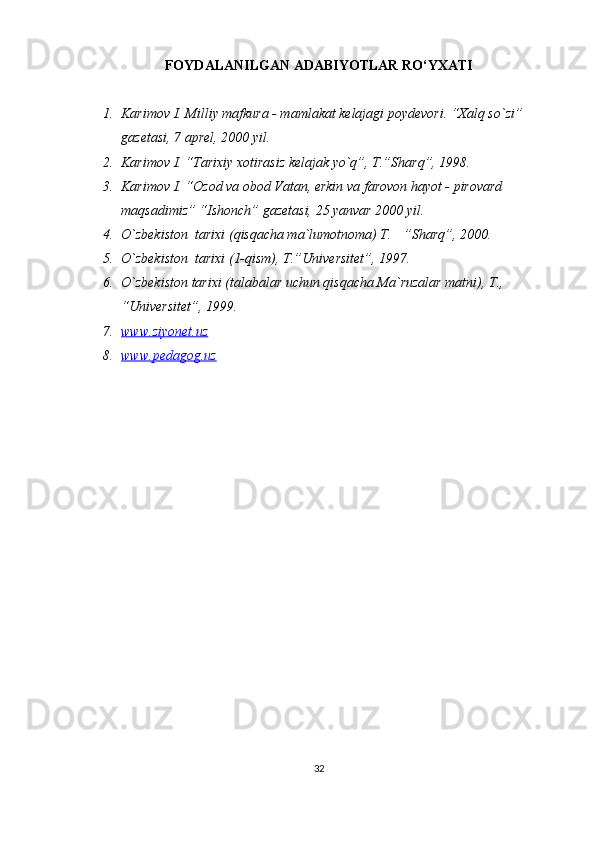 FOYDALANILGAN ADABIYOTLAR RO'YXATI

1. Karimov I. Milliy mafkura - mamlakat kelajagi poydevori. "Xalq so`zi" gazetasi, 7 aprel, 2000 yil.
2. Karimov I. "Tarixiy xotirasiz kelajak yo`q", T."Sharq", 1998.
3. Karimov I. "Ozod va obod Vatan, erkin va farovon hayot - pirovard maqsadimiz" "Ishonch" gazetasi, 25 yanvar 2000 yil.
4. O`zbekiston tarixi (qisqacha ma`lumotnoma) T. "Sharq", 2000.
5. O`zbekiston tarixi (1-qism), T."Universitet", 1997.
6. O`zbekiston tarixi (talabalar uchun qisqacha Ma`ruzalar matni), T., "Universitet", 1999.
7. www.ziyonet.uz
8. www.pedagog.uz

32

Docx.uz